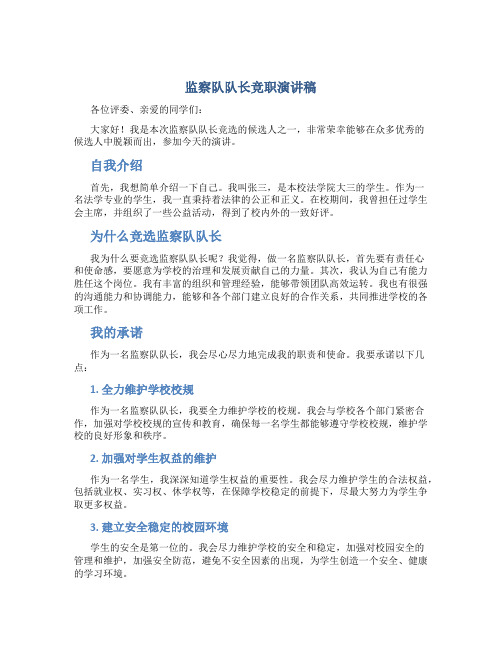 监察队队长竞职演讲稿

各位评委、亲爱的同学们：

大家好！我是本次监察队队长竞选的候选人之一，非常荣幸能够在众多优秀的候选人中脱颖而出，参加今天的演讲。

自我介绍

首先，我想简单介绍一下自己。我叫张三，是本校法学院大三的学生。作为一名法学专业的学生，我一直秉持着法律的公正和正义。在校期间，我曾担任过学生会主席，并组织了一些公益活动，得到了校内外的一致好评。

为什么竞选监察队队长

我为什么要竞选监察队队长呢？我觉得，做一名监察队队长，首先要有责任心和使命感，要愿意为学校的治理和发展贡献自己的力量。其次，我认为自己有能力胜任这个岗位。我有丰富的组织和管理经验，能够带领团队高效运转。我也有很强的沟通能力和协调能力，能够和各个部门建立良好的合作关系，共同推进学校的各项工作。

我的承诺

作为一名监察队队长，我会尽心尽力地完成我的职责和使命。我要承诺以下几点：

1. 全力维护学校校规

作为一名监察队队长，我要全力维护学校的校规。我会与学校各个部门紧密合作，加强对学校校规的宣传和教育，确保每一名学生都能够遵守学校校规，维护学校的良好形象和秩序。

2. 加强对学生权益的维护

作为一名学生，我深深知道学生权益的重要性。我会尽力维护学生的合法权益，包括就业权、实习权、休学权等，在保障学校稳定的前提下，尽最大努力为学生争取更多权益。

3. 建立安全稳定的校园环境

学生的安全是第一位的。我会尽力维护学校的安全和稳定，加强对校园安全的管理和维护，加强安全防范，避免不安全因素的出现，为学生创造一个安全、健康的学习环境。